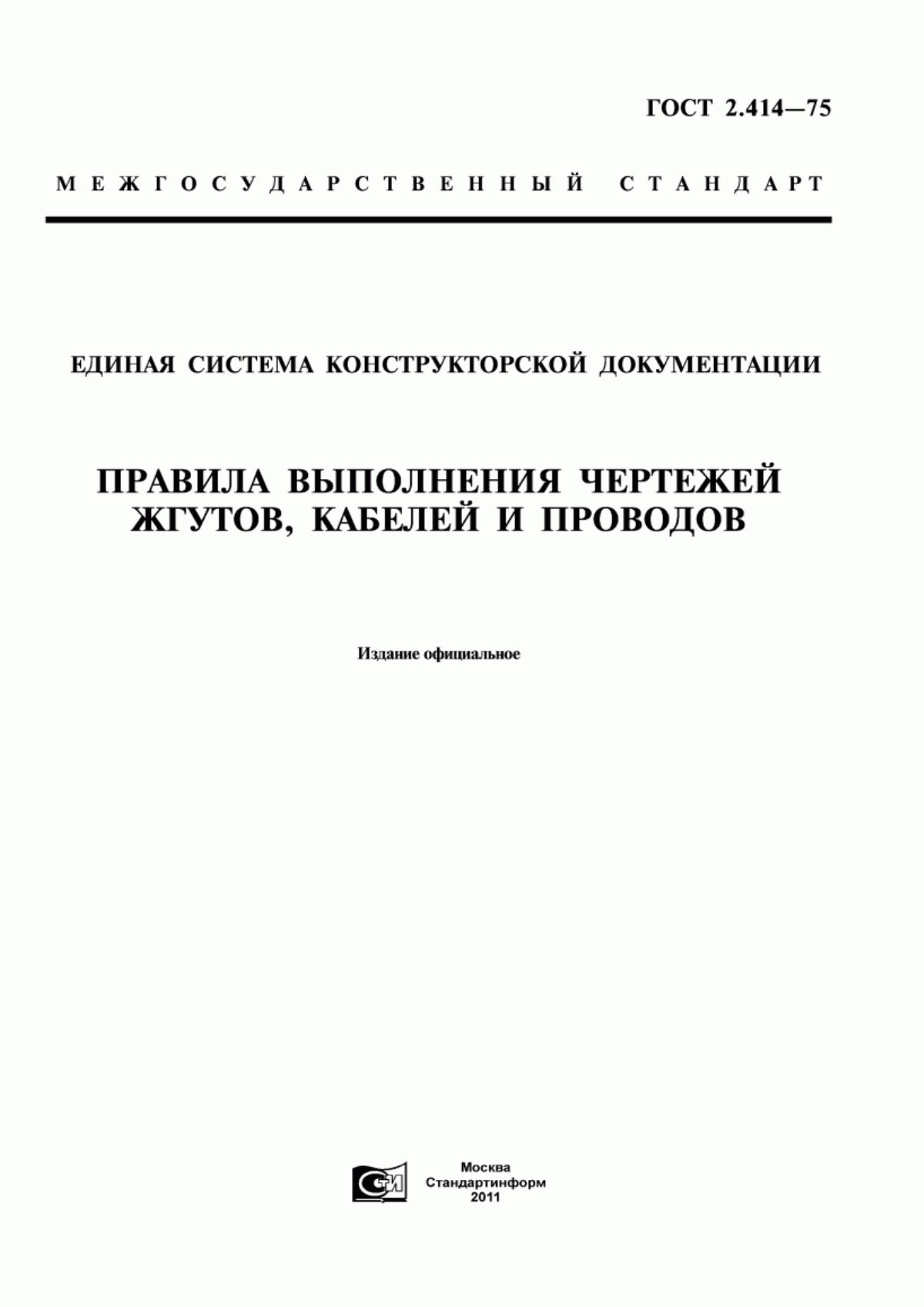 ГОСТ 2.414—75

МЕЖГОСУДАРСТВЕННЫЙ СТАНДАРТ

ЕДИНАЯ СИСТЕМА КОНСТРУКТОРСКОЙ ДОКУМЕНТАЦИИ

ПРАВИЛА ВЫПОЛНЕНИЯ ЧЕРТЕЖЕЙ ЖГУТОВ, КАБЕЛЕЙ И ПРОВОДОВ

Издание официальное

СТИ

Москва
Стандартинформ
2011